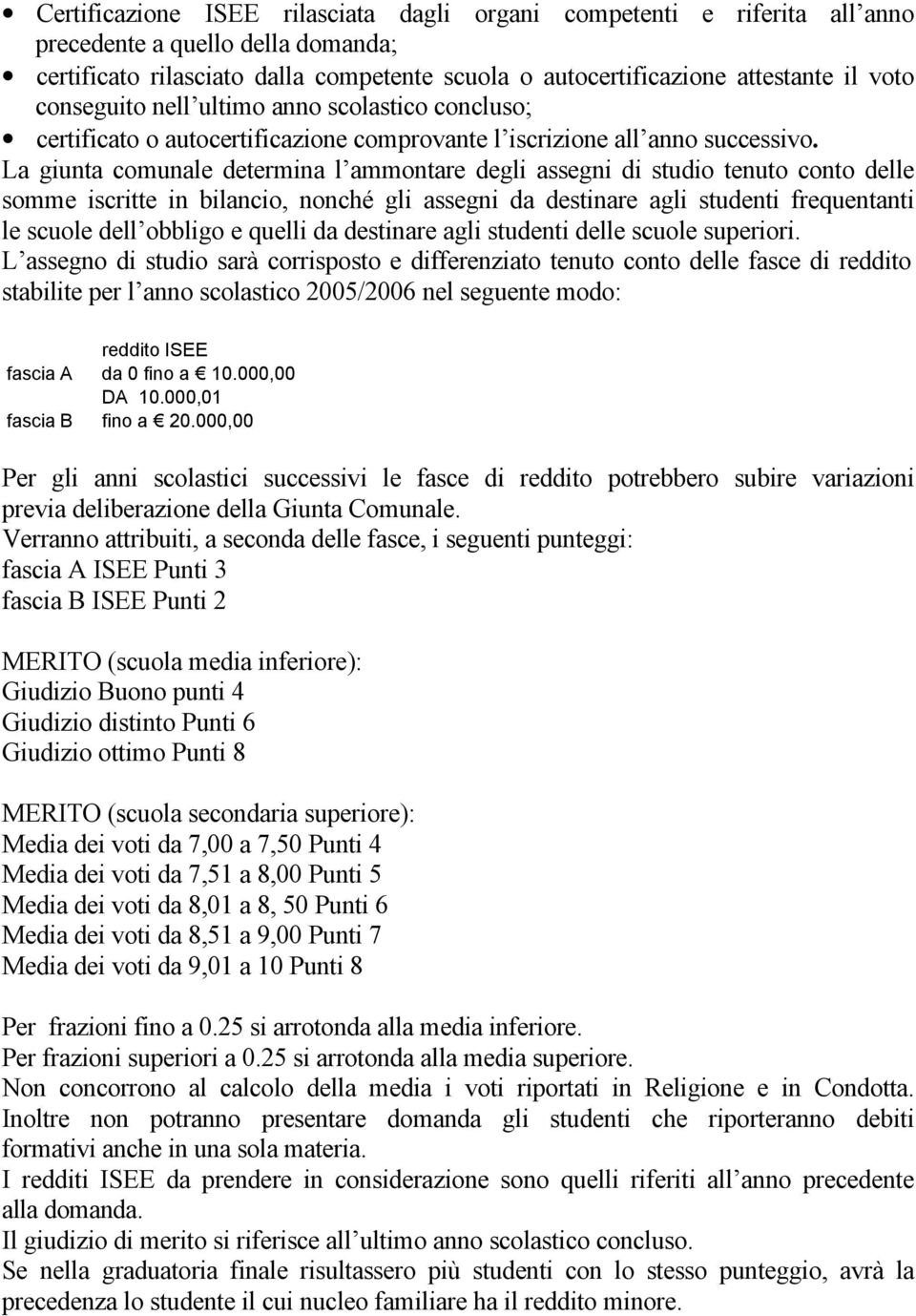 • Certificazione ISEE rilasciata dagli organi competenti e riferita all anno precedente a quello della domanda;
• certificato rilasciato dalla competente scuola o autocertificazione attestante il voto conseguito nell ultimo anno scolastico concluso;
• certificato o autocertificazione comprovante l iscrizione all anno successivo.

La giunta comunale determina l ammontare degli assegni di studio tenuto conto delle somme iscritte in bilancio, nonché gli assegni da destinare agli studenti frequentanti le scuole dell obbligo e quelli da destinare agli studenti delle scuole superiori.
L assegno di studio sarà corrisposto e differenziato tenuto conto delle fasce di reddito stabilite per l anno scolastico 2005/2006 nel seguente modo:

| | reddito ISEE |
|---|---|
| fascia A | da 0 fino a € 10.000,00 |
| fascia B | DA 10.000,01 fino a € 20.000,00 |

Per gli anni scolastici successivi le fasce di reddito potrebbero subire variazioni previa deliberazione della Giunta Comunale.
Verranno attribuiti, a seconda delle fasce, i seguenti punteggi:
fascia A ISEE Punti 3
fascia B ISEE Punti 2

MERITO (scuola media inferiore):
Giudizio Buono punti 4
Giudizio distinto Punti 6
Giudizio ottimo Punti 8

MERITO (scuola secondaria superiore):
Media dei voti da 7,00 a 7,50 Punti 4
Media dei voti da 7,51 a 8,00 Punti 5
Media dei voti da 8,01 a 8, 50 Punti 6
Media dei voti da 8,51 a 9,00 Punti 7
Media dei voti da 9,01 a 10 Punti 8

Per frazioni fino a 0.25 si arrotonda alla media inferiore.
Per frazioni superiori a 0.25 si arrotonda alla media superiore.
Non concorrono al calcolo della media i voti riportati in Religione e in Condotta.
Inoltre non potranno presentare domanda gli studenti che riporteranno debiti formativi anche in una sola materia.
I redditi ISEE da prendere in considerazione sono quelli riferiti all anno precedente alla domanda.
Il giudizio di merito si riferisce all ultimo anno scolastico concluso.
Se nella graduatoria finale risultassero più studenti con lo stesso punteggio, avrà la precedenza lo studente il cui nucleo familiare ha il reddito minore.